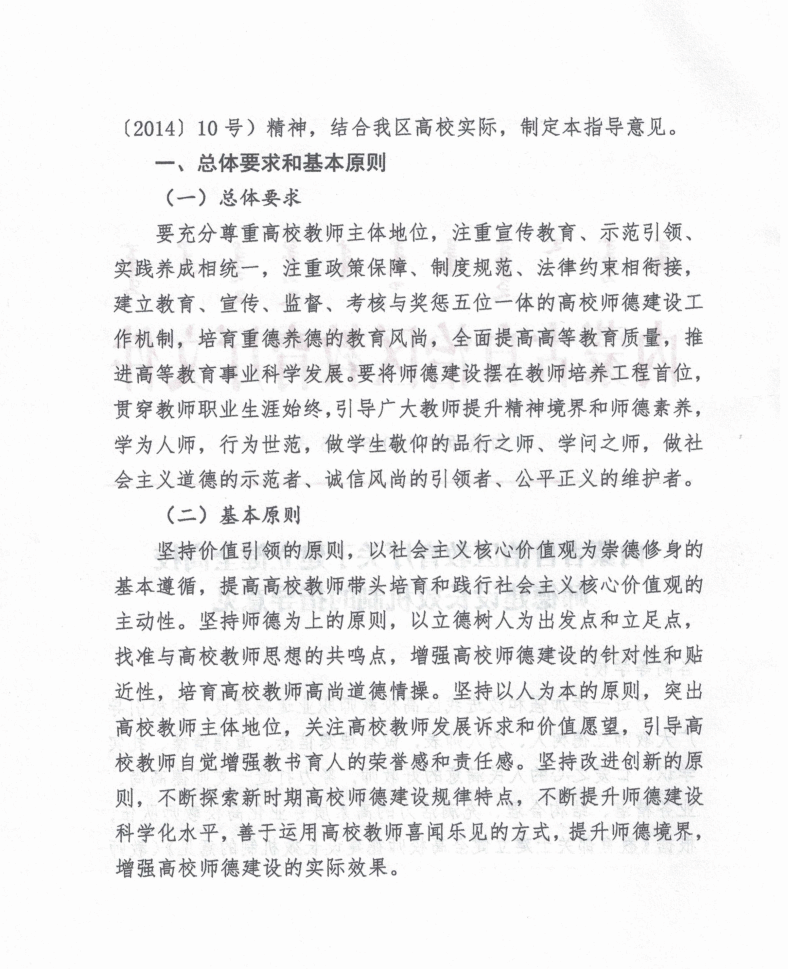 〔2014〕10号）精神，结合我区高校实际，制定本指导意见。

一、总体要求和基本原则

（一）总体要求

要充分尊重高校教师主体地位，注重宣传教育、示范引领、实践养成相统一，注重政策保障、制度规范、法律约束相衔接，建立教育、宣传、监督、考核与奖惩五位一体的高校师德建设工作机制，培育重德养德的教育风尚，全面提高高等教育质量，推进高等教育事业科学发展。要将师德建设摆在教师培养工程首位，贯穿教师职业生涯始终，引导广大教师提升精神境界和师德素养，学为人师，行为世范，做学生敬仰的品行之师、学问之师，做社会主义道德的示范者、诚信风尚的引领者、公平正义的维护者。

（二）基本原则

坚持价值引领的原则，以社会主义核心价值观为崇德修身的基本遵循，提高高校教师带头培育和践行社会主义核心价值观的主动性。坚持师德为上的原则，以立德树人为出发点和立足点，找准与高校教师思想的共鸣点，增强高校师德建设的针对性和贴近性，培育高校教师高尚道德情操。坚持以人为本的原则，突出高校教师主体地位，关注高校教师发展诉求和价值愿望，引导高校教师自觉增强教书育人的荣誉感和责任感。坚持改进创新的原则，不断探索新时期高校师德建设规律特点，不断提升师德建设科学化水平，善于运用高校教师喜闻乐见的方式，提升师德境界，增强高校师德建设的实际效果。